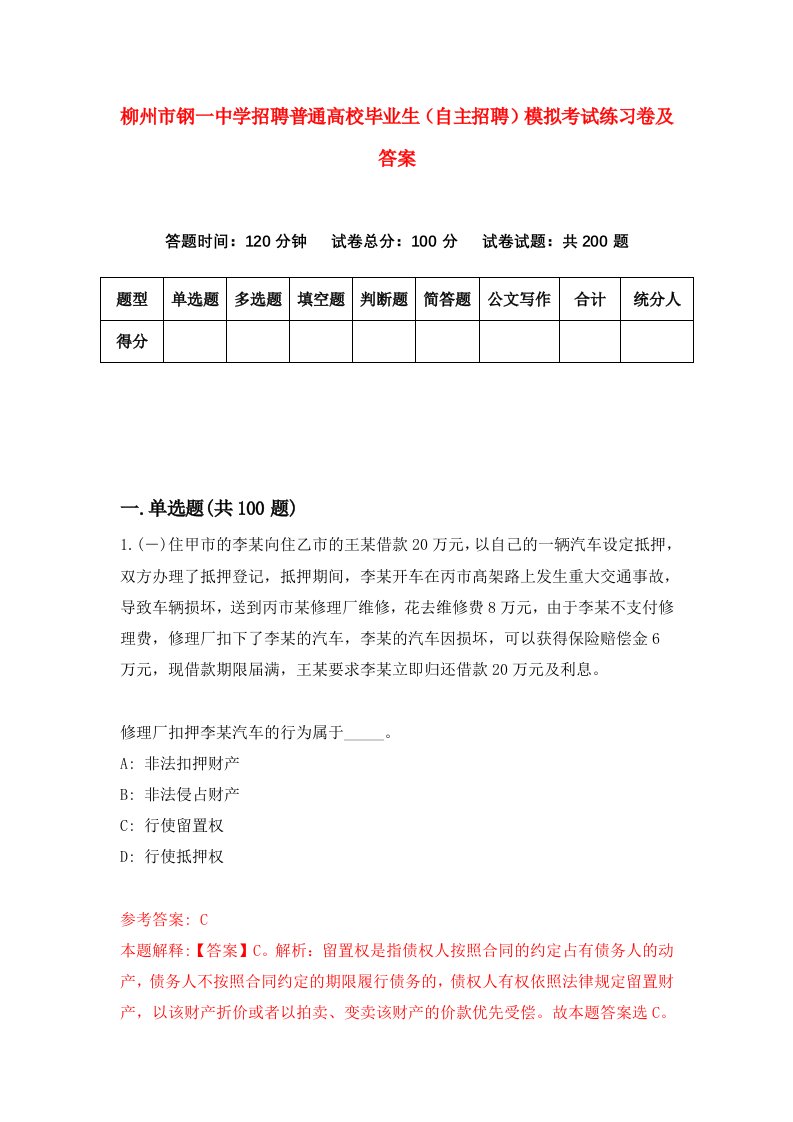 柳州市钢一中学招聘普通高校毕业生（自主招聘）模拟考试练习卷及答案

答题时间：120 分钟　试卷总分：100 分　试卷试题：共 200 题

| 题型 | 单选题 | 多选题 | 填空题 | 判断题 | 简答题 | 公文写作 | 合计 | 统分人 |
|---|---|---|---|---|---|---|---|---|
| 得分 | | | | | | | | |

一.单选题(共 100 题)

1.(一)住甲市的李某向住乙市的王某借款 20 万元，以自己的一辆汽车设定抵押，双方办理了抵押登记，抵押期间，李某开车在丙市高架路上发生重大交通事故，导致车辆损坏，送到丙市某修理厂维修，花去维修费 8 万元，由于李某不支付修理费，修理厂扣下了李某的汽车，李某的汽车因损坏，可以获得保险赔偿金 6 万元，现借款期限届满，王某要求李某立即归还借款 20 万元及利息。

修理厂扣押李某汽车的行为属于_____。
A: 非法扣押财产
B: 非法侵占财产
C: 行使留置权
D: 行使抵押权

参考答案: C
本题解释:【答案】C。解析：留置权是指债权人按照合同的约定占有债务人的动产，债务人不按照合同约定的期限履行债务的，债权人有权依照法律规定留置财产，以该财产折价或者以拍卖、变卖该财产的价款优先受偿。故本题答案选 C。